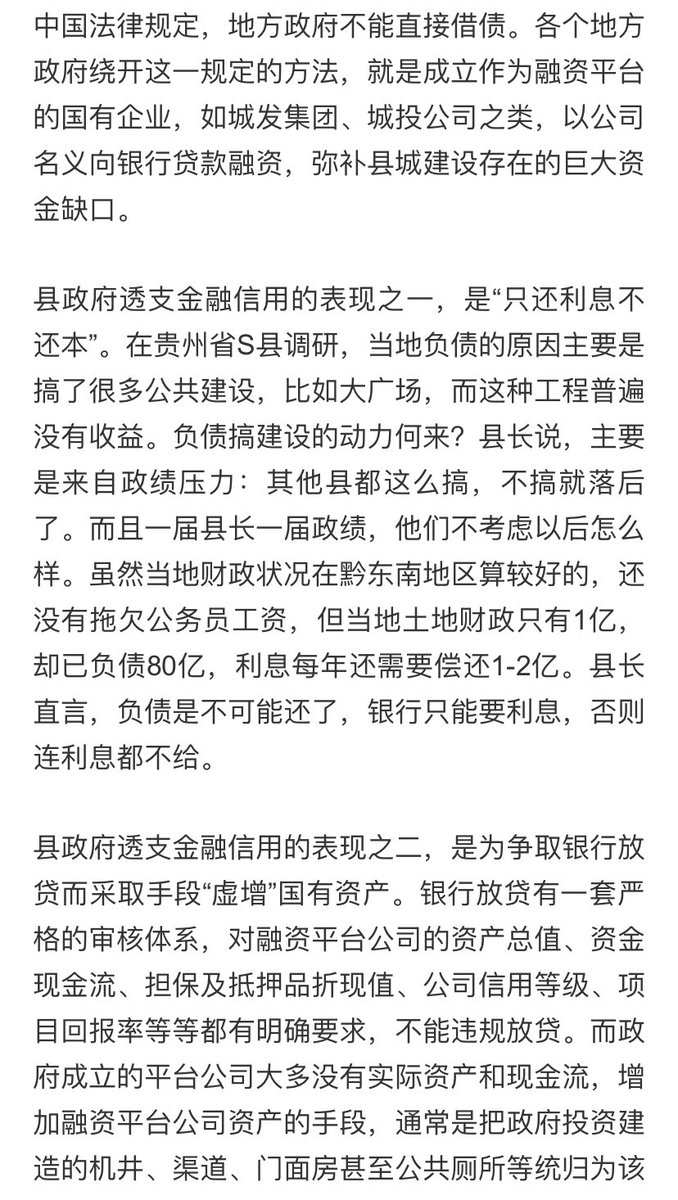 中国法律规定，地方政府不能直接借债。各个地方政府绕开这一规定的方法，就是成立作为融资平台的国有企业，如城发集团、城投公司之类，以公司名义向银行贷款融资，弥补县城建设存在的巨大资金缺口。

县政府透支金融信用的表现之一，是“只还利息不还本”。在贵州省S县调研，当地负债的原因主要是搞了很多公共建设，比如大广场，而这种工程普遍没有收益。负债搞建设的动力何来？县长说，主要是来自政绩压力：其他县都这么搞，不搞就落后了。而且一届县长一届政绩，他们不考虑以后怎么样。虽然当地财政状况在黔东南地区算较好的，还没有拖欠公务员工资，但当地土地财政只有1亿，却已负债80亿，利息每年还需要偿还1-2亿。县长直言，负债是不可能还了，银行只能要利息，否则连利息都不给。

县政府透支金融信用的表现之二，是为争取银行放贷而采取手段“虚增”国有资产。银行放贷有一套严格的审核体系，对融资平台公司的资产总值、资金现金流、担保及抵押品折现值、公司信用等级、项目回报率等等都有明确要求，不能违规放贷。而政府成立的平台公司大多没有实际资产和现金流，增加融资平台公司资产的手段，通常是把政府投资建造的机井、渠道、门面房甚至公共厕所等统归为该